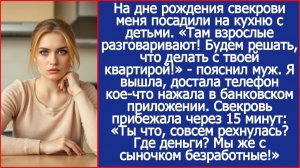 На дне рождения свекрови меня посадили на кухню с детьми. «Там взрослые разговаривают! Будем решать, что делать с твоей квартирой!» - пояснил муж. Я вышла, достала телефон кое-что нажала в банковском приложении. Свекровь прибежала через 15 минут: «Ты что, совсем рехнулась? Где деньги? Мы же с сыночком безработные!»